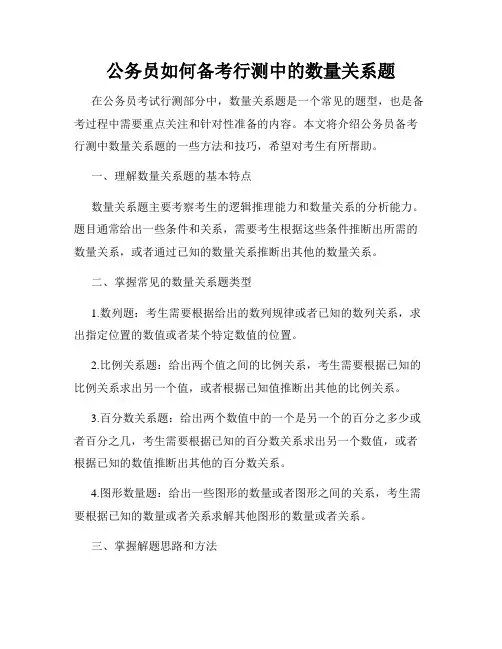 公务员如何备考行测中的数量关系题

在公务员考试行测部分中，数量关系题是一个常见的题型，也是备考过程中需要重点关注和针对性准备的内容。本文将介绍公务员备考行测中数量关系题的一些方法和技巧，希望对考生有所帮助。

一、理解数量关系题的基本特点

数量关系题主要考察考生的逻辑推理能力和数量关系的分析能力。题目通常给出一些条件和关系，需要考生根据这些条件推断出所需的数量关系，或者通过已知的数量关系推断出其他的数量关系。

二、掌握常见的数量关系题类型

1.数列题：考生需要根据给出的数列规律或者已知的数列关系，求出指定位置的数值或者某个特定数值的位置。

2.比例关系题：给出两个值之间的比例关系，考生需要根据已知的比例关系求出另一个值，或者根据已知值推断出其他的比例关系。

3.百分数关系题：给出两个数值中的一个是另一个的百分之多少或者百分之几，考生需要根据已知的百分数关系求出另一个数值，或者根据已知的数值推断出其他的百分数关系。

4.图形数量题：给出一些图形的数量或者图形之间的关系，考生需要根据已知的数量或者关系求解其他图形的数量或者关系。

三、掌握解题思路和方法